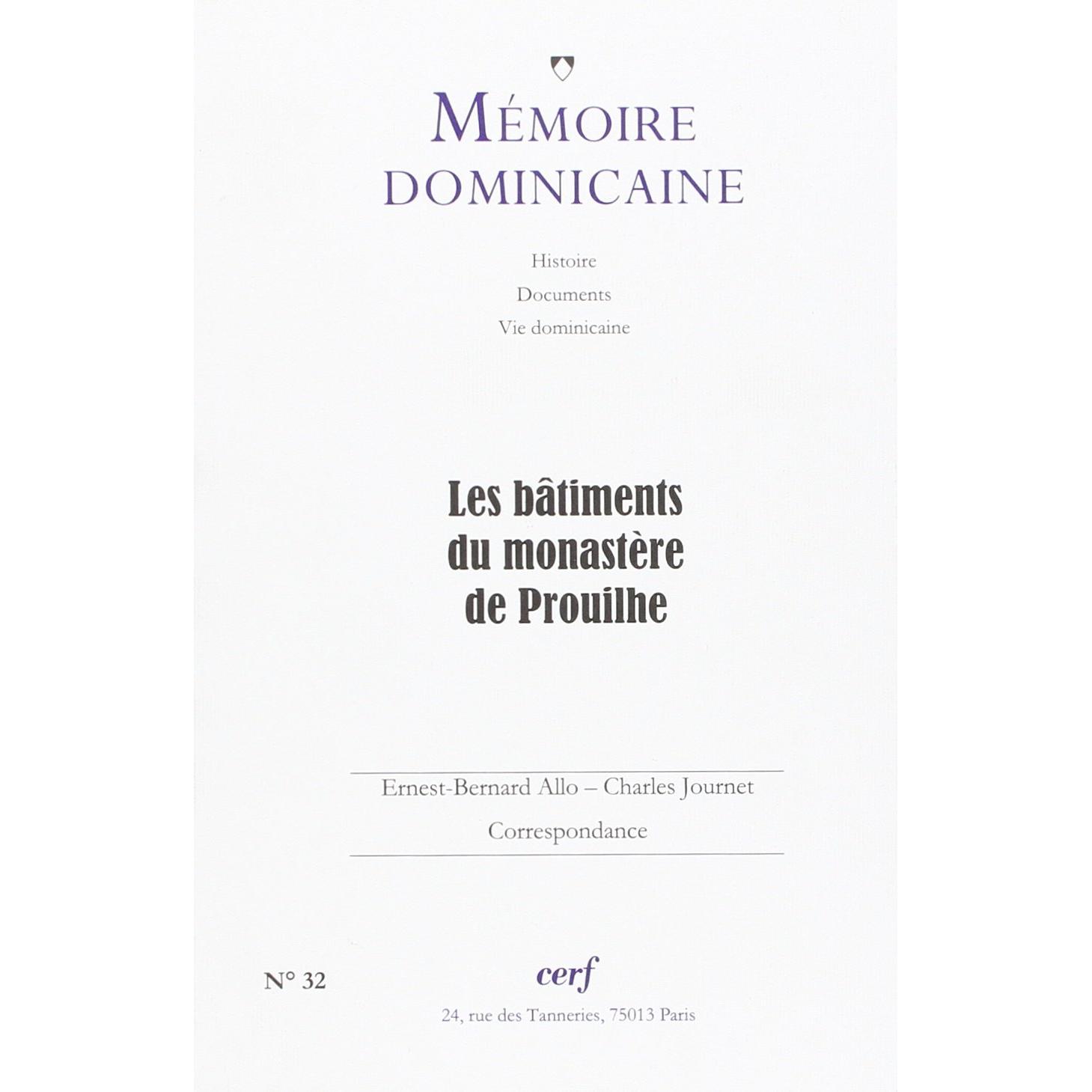 MÉMOIRE
DOMINICAINE

Histoire
Documents
Vie dominicaine

Les bâtiments
du monastère
de Prouilhe

Ernest-Bernard Allo – Charles Journet
Correspondance

N° 32

cerf
24, rue des Tanneries, 75013 Paris